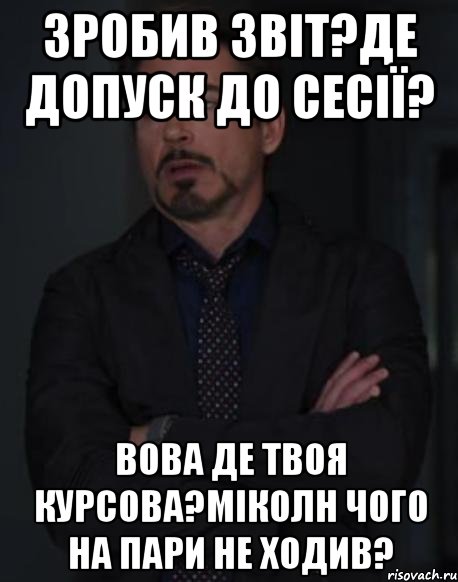 ЗРОБИВ ЗВІТ?ДЕ ДОПУСК ДО СЕСІЇ?

ВОВА ДЕ ТВОЯ КУРСОВА?МІКОЛН ЧОГО НА ПАРИ НЕ ХОДИВ?

risovach.ru